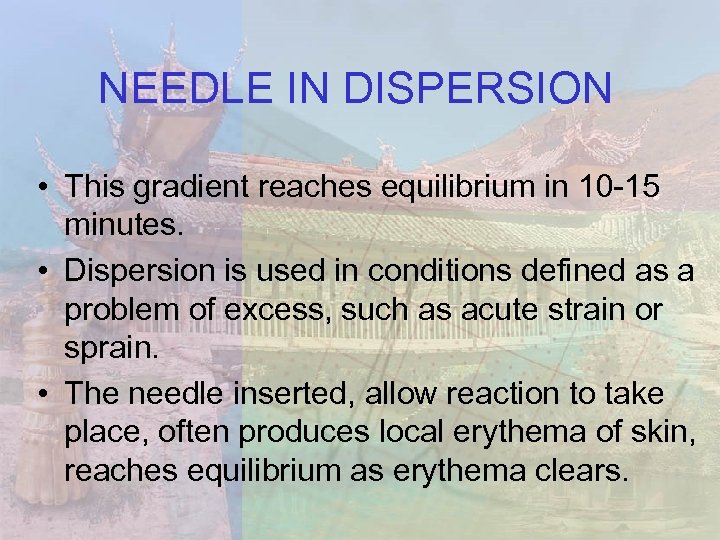 NEEDLE IN DISPERSION

• This gradient reaches equilibrium in 10-15 minutes.
• Dispersion is used in conditions defined as a problem of excess, such as acute strain or sprain.
• The needle inserted, allow reaction to take place, often produces local erythema of skin, reaches equilibrium as erythema clears.